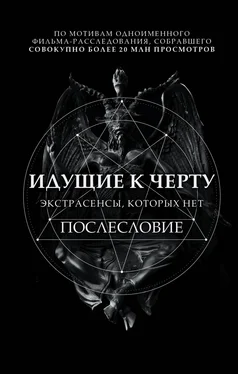 ПО МОТИВАМ ОДНОИМЕННОГО ФИЛЬМА-РАССЛЕДОВАНИЯ, СОБРАВШЕГО СОВОКУПНО БОЛЕЕ 20 МЛН ПРОСМОТРОВ

ИДУЩИЕ К ЧЕРТУ

ЭКСТРАСЕНСЫ, КОТОРЫХ НЕТ

ПОСЛЕСЛОВИЕ